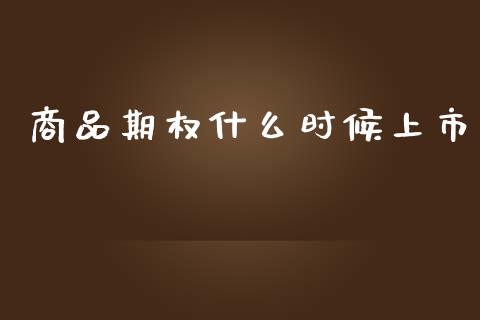 商品期权什么时候上市